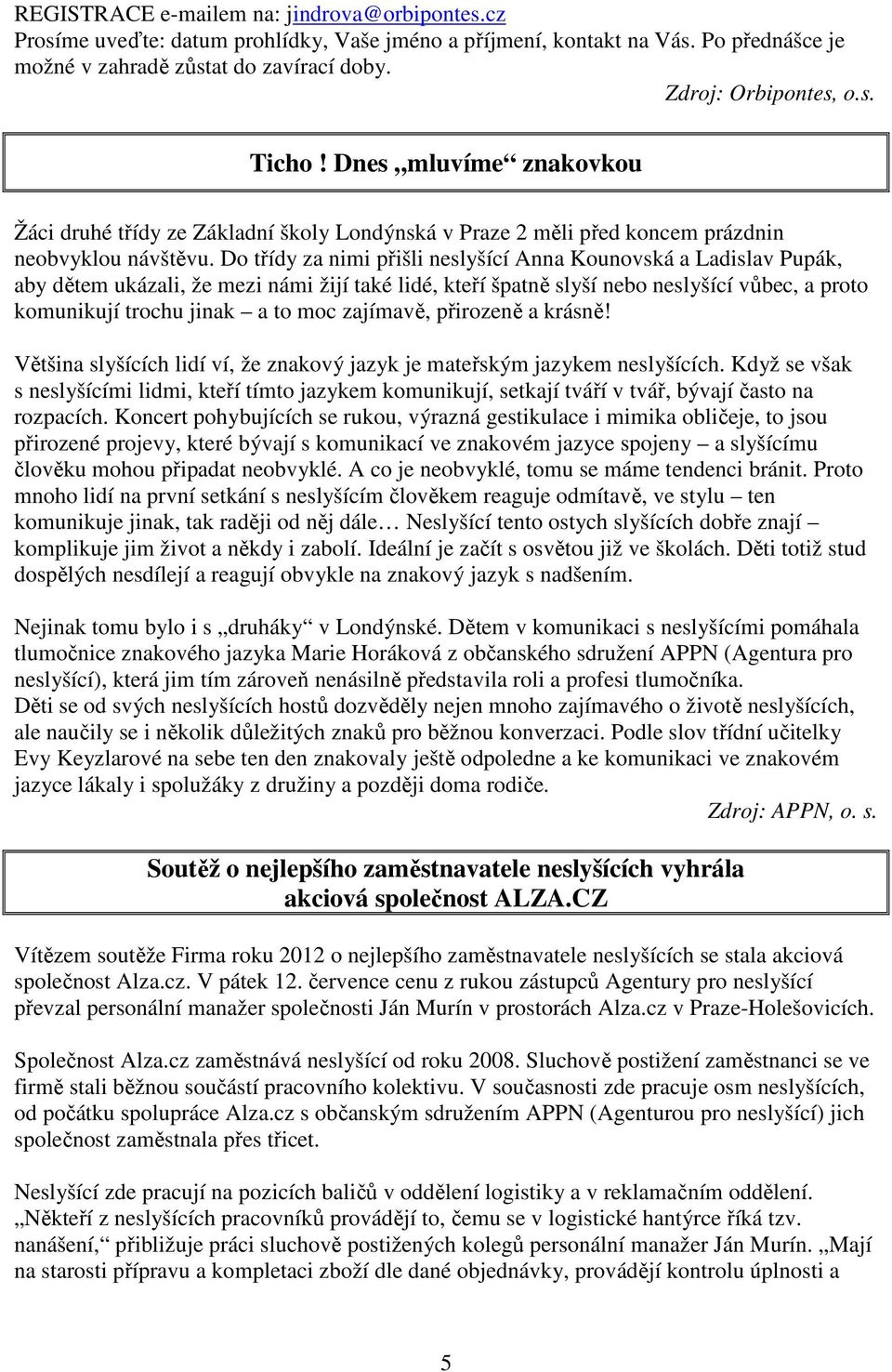 REGISTRACE e-mailem na: jindrova@orbipontes.cz
Prosíme uveďte: datum prohlídky, Vaše jméno a příjmení, kontakt na Vás. Po přednášce je možné v zahradě zůstat do zavírací doby.

Zdroj: Orbipontes, o.s.

Ticho! Dnes „mluvíme“ znakovkou

Žáci druhé třídy ze Základní školy Londýnská v Praze 2 měli před koncem prázdnin neobvyklou návštěvu. Do třídy za nimi přišli neslyšící Anna Kounovská a Ladislav Pupák, aby dětem ukázali, že mezi námi žijí také lidé, kteří špatně slyší nebo neslyšící vůbec, a proto komunikují trochu jinak – a to moc zajímavě, přirozeně a krásně!

Většina slyšících lidí ví, že znakový jazyk je mateřským jazykem neslyšících. Když se však s neslyšícími lidmi, kteří tímto jazykem komunikují, setkají tváří v tvář, bývají často na rozpacích. Koncert pohybujících se rukou, výrazná gestikulace i mimika obličeje, to jsou přirozené projevy, které bývají s komunikací ve znakovém jazyce spojeny – a slyšícímu člověku mohou připadat neobvyklé. A co je neobvyklé, tomu se máme tendenci bránit. Proto mnoho lidí na první setkání s neslyšícím člověkem reaguje odmítavě, ve stylu – ten komunikuje jinak, tak raději od něj dále… Neslyšící tento ostych slyšících dobře znají – komplikuje jim život a někdy i zabolí. Ideální je začít s osvětou již ve školách. Děti totiž stud dospělých nesdílejí a reagují obvykle na znakový jazyk s nadšením.

Nejinak tomu bylo i s „druháky“ v Londýnské. Dětem v komunikaci s neslyšícími pomáhala tlumočnice znakového jazyka Marie Horáková z občanského sdružení APPN (Agentura pro neslyšící), která jim tím zároveň nenásilně představila roli a profesi tlumočníka.
Děti se od svých neslyšících hostů dozvěděly nejen mnoho zajímavého o životě neslyšících, ale naučily se i několik důležitých znaků pro běžnou konverzaci. Podle slov třídní učitelky Evy Keyzlarové na sebe ten den znakovaly ještě odpoledne a ke komunikaci ve znakovém jazyce lákaly i spolužáky z družiny a později doma rodiče.

Zdroj: APPN, o. s.

Soutěž o nejlepšího zaměstnavatele neslyšících vyhrála akciová společnost ALZA.CZ

Vítězem soutěže Firma roku 2012 o nejlepšího zaměstnavatele neslyšících se stala akciová společnost Alza.cz. V pátek 12. července cenu z rukou zástupců Agentury pro neslyšící převzal personální manažer společnosti Ján Murín v prostorách Alza.cz v Praze-Holešovicích.

Společnost Alza.cz zaměstnává neslyšící od roku 2008. Sluchově postižení zaměstnanci se ve firmě stali běžnou součástí pracovního kolektivu. V současnosti zde pracuje osm neslyšících, od počátku spolupráce Alza.cz s občanským sdružením APPN (Agenturou pro neslyšící) jich společnost zaměstnala přes třicet.

Neslyšící zde pracují na pozicích baličů v oddělení logistiky a v reklamačním oddělení. „Někteří z neslyšících pracovníků provádějí to, čemu se v logistické hantýrce říká tzv. nanášení,“ přibližuje práci sluchově postižených kolegů personální manažer Ján Murín. „Mají na starosti přípravu a kompletaci zboží dle dané objednávky, provádějí kontrolu úplnosti a

5